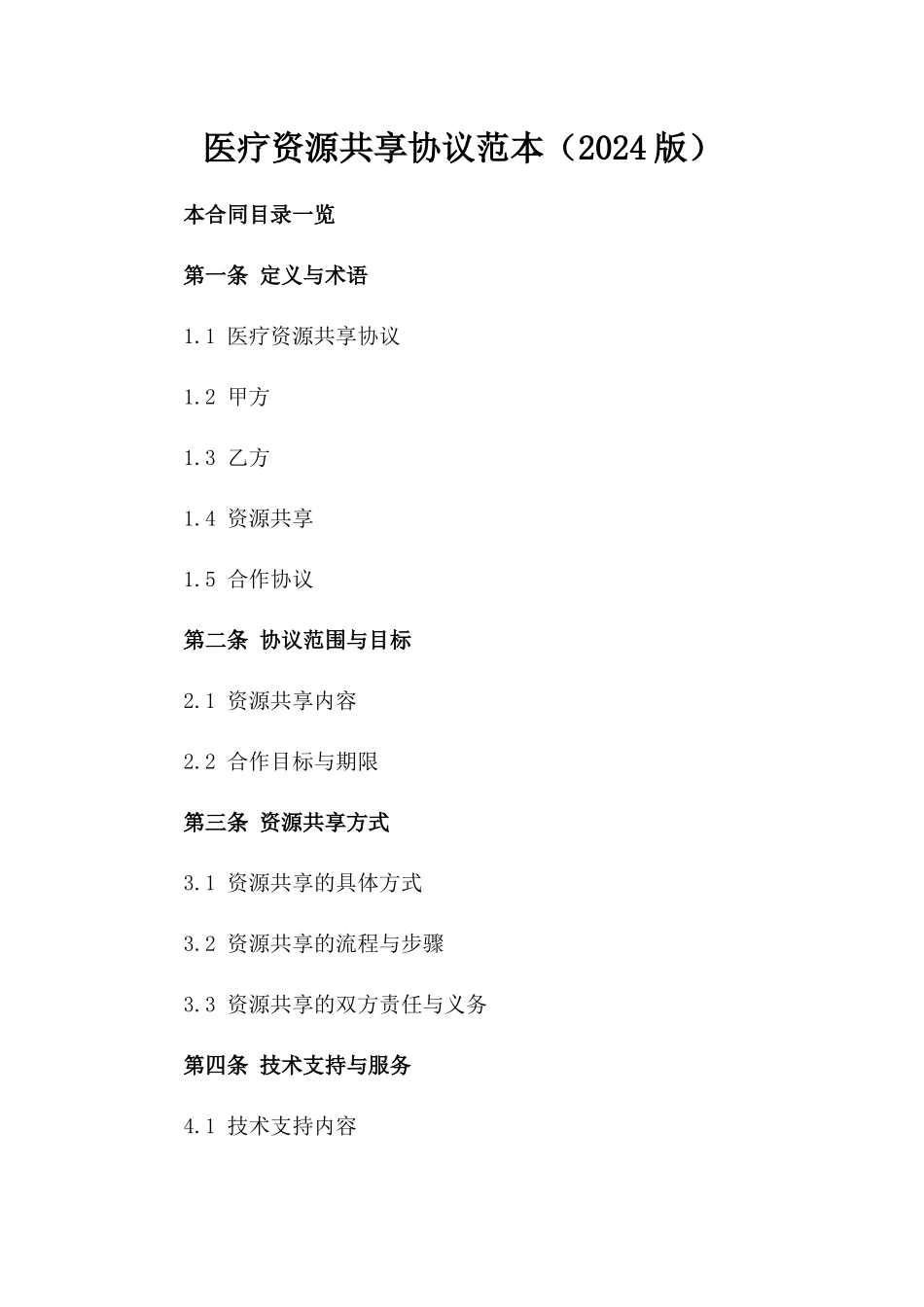 医疗资源共享协议范本（2024版）

本合同目录一览

第一条 定义与术语

1.1 医疗资源共享协议

1.2 甲方

1.3 乙方

1.4 资源共享

1.5 合作协议

第二条 协议范围与目标

2.1 资源共享内容

2.2 合作目标与期限

第三条 资源共享方式

3.1 资源共享的具体方式

3.2 资源共享的流程与步骤

3.3 资源共享的双方责任与义务

第四条 技术支持与服务

4.1 技术支持内容